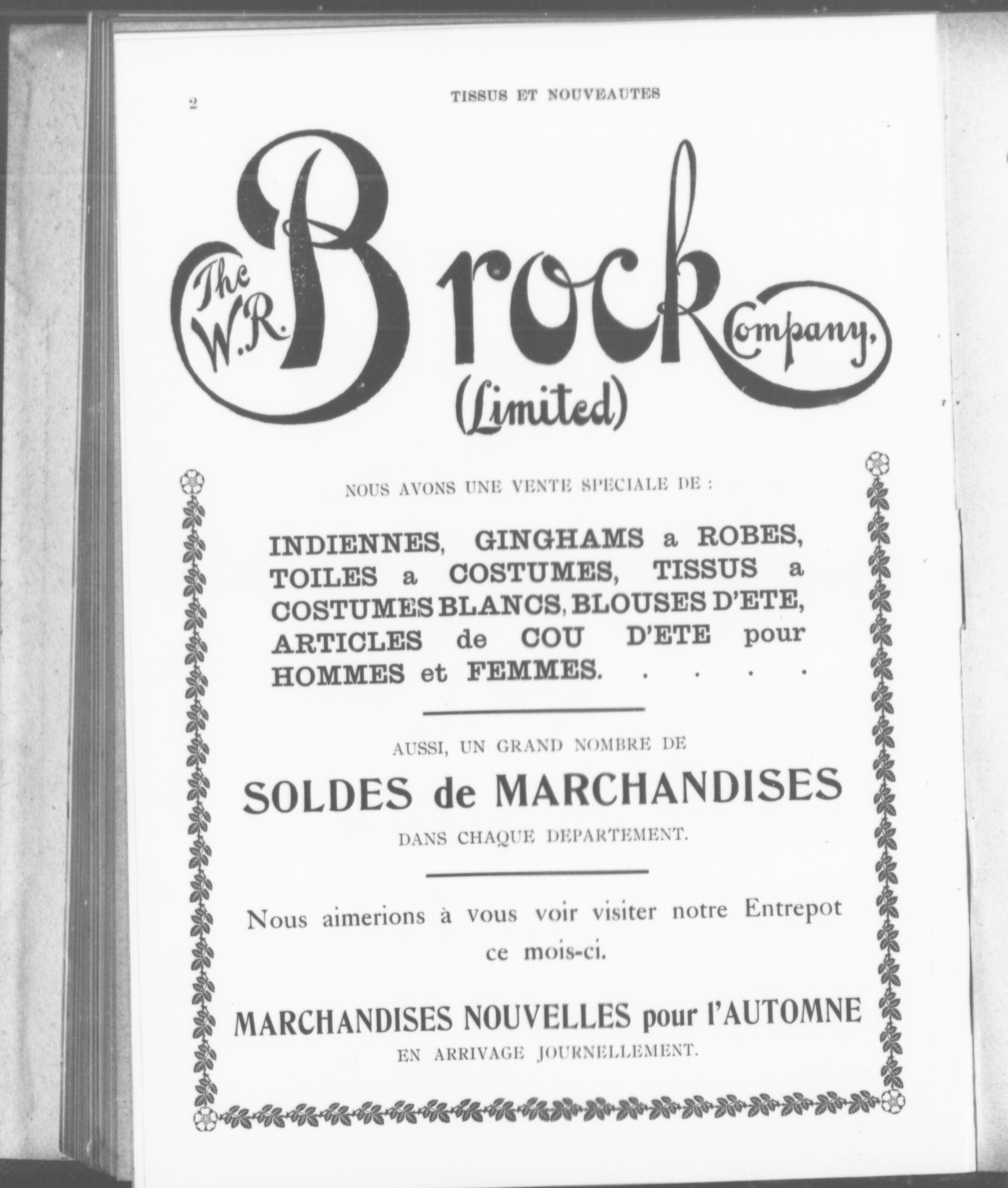 2 TISSUS ET NOUVEAUTES

The W. R. Brock Company, (Limited)

NOUS AVONS UNE VENTE SPECIALE DE :

INDIENNES, GINGHAMS a ROBES, TOILES a COSTUMES, TISSUS a COSTUMES BLANCS, BLOUSES D'ETE, ARTICLES de COU D'ETE pour HOMMES et FEMMES. . . . .

AUSSI, UN GRAND NOMBRE DE

SOLDES de MARCHANDISES

DANS CHAQUE DEPARTEMENT.

Nous aimerions à vous voir visiter notre Entrepot ce mois-ci.

MARCHANDISES NOUVELLES pour l'AUTOMNE

EN ARRIVAGE JOURNELLEMENT.